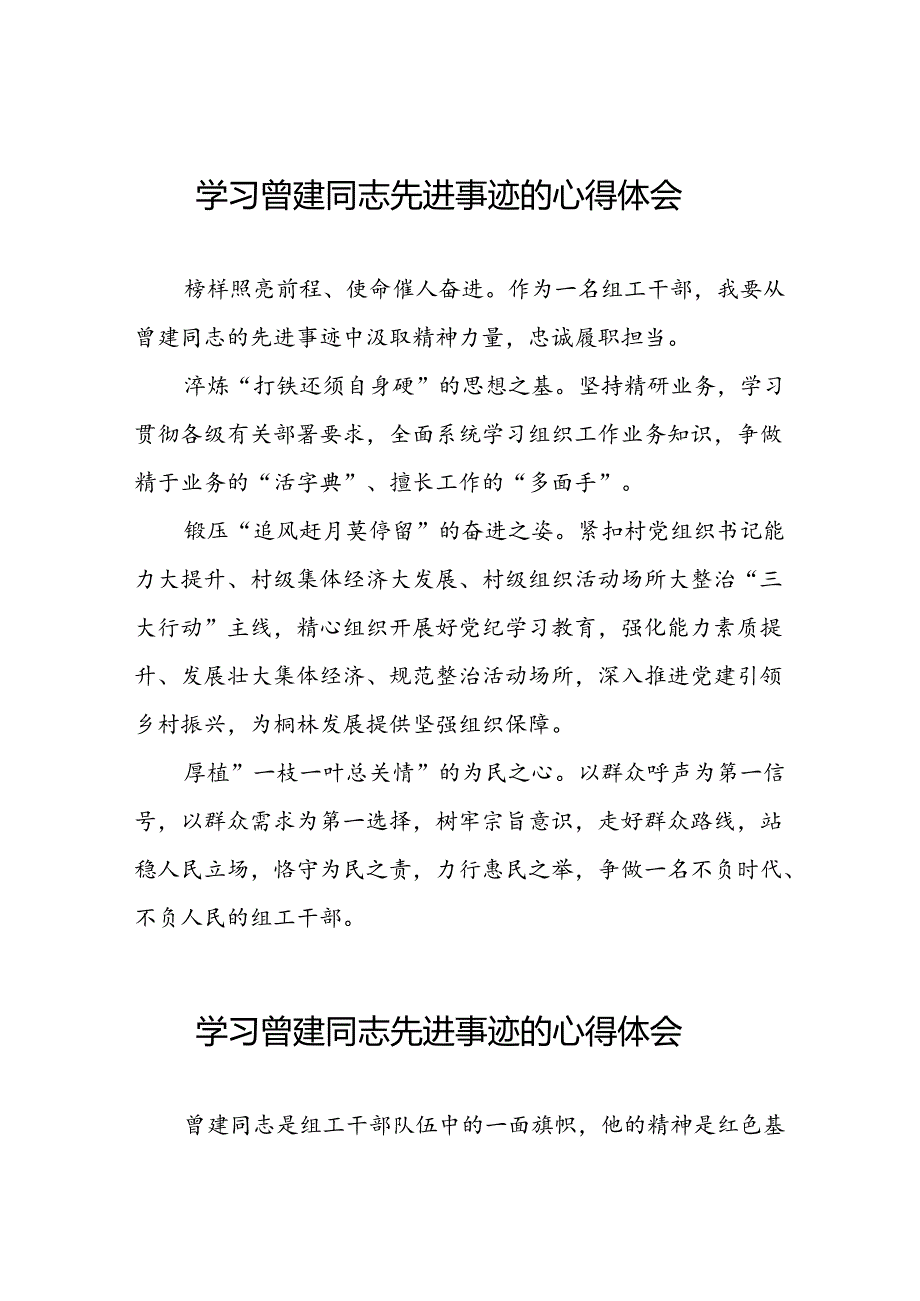 学习曾建同志先进事迹的心得体会

榜样照亮前程、使命催人奋进。作为一名组工干部，我要从曾建同志的先进事迹中汲取精神力量，忠诚履职担当。

淬炼“打铁还须自身硬”的思想之基。坚持精研业务，学习贯彻各级有关部署要求，全面系统学习组织工作业务知识，争做精于业务的“活字典”、擅长工作的“多面手”。

锻压“追风赶月莫停留”的奋进之姿。紧扣村党组织书记能力大提升、村级集体经济大发展、村级组织活动场所大整治“三大行动”主线，精心组织开展好党纪学习教育，强化能力素质提升、发展壮大集体经济、规范整治活动场所，深入推进党建引领乡村振兴，为桐林发展提供坚强组织保障。

厚植”一枝一叶总关情”的为民之心。以群众呼声为第一信号，以群众需求为第一选择，树牢宗旨意识，走好群众路线，站稳人民立场，恪守为民之责，力行惠民之举，争做一名不负时代、不负人民的组工干部。

学习曾建同志先进事迹的心得体会

曾建同志是组工干部队伍中的一面旗帜，他的精神是红色基